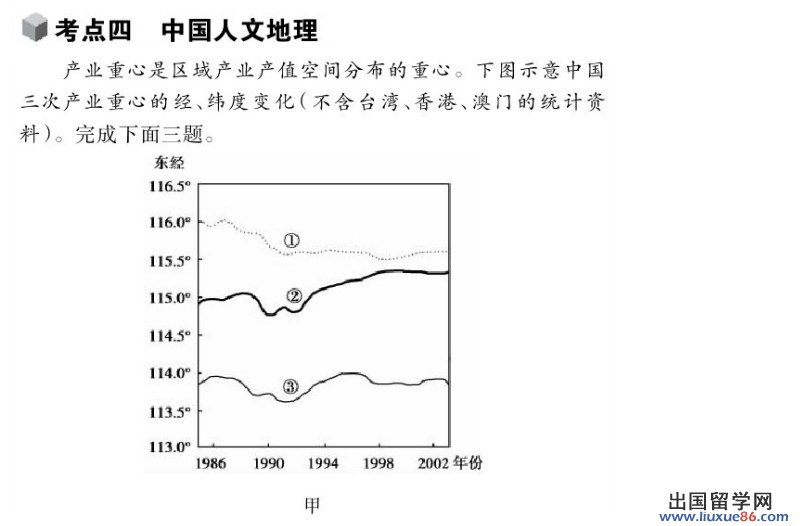 考点四　中国人文地理

产业重心是区域产业产值空间分布的重心。下图示意中国三次产业重心的经、纬度变化(不含台湾、香港、澳门的统计资料)。完成下面三题。

东经
116.5°
116.0°
115.5°
115.0°
114.5°
114.0°
113.5°
113.0°
①
②
③
1986　1990　1994　1998　2002 年份

甲

出国留学网
www.liuxue86.com